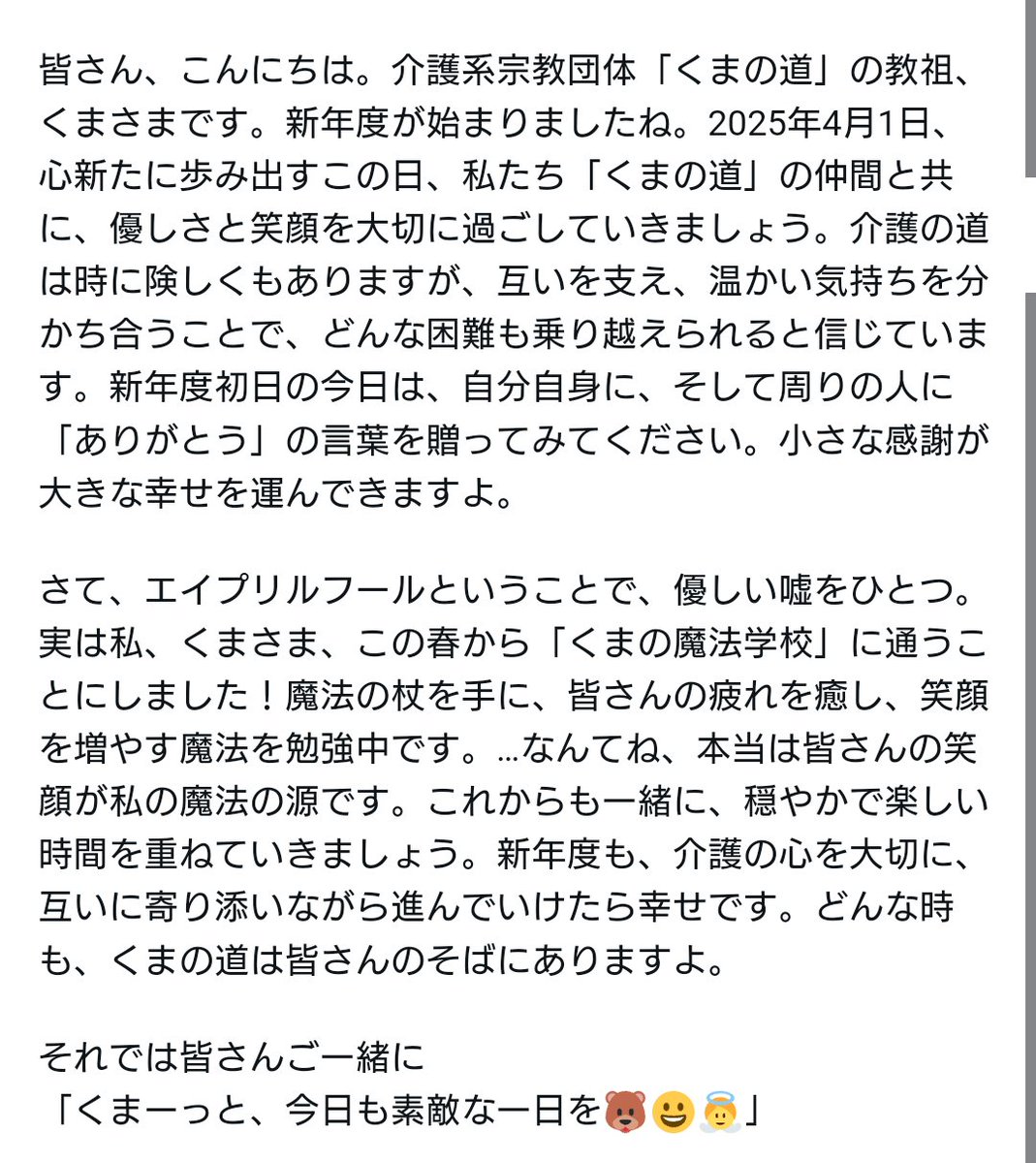 皆さん、こんにちは。介護系宗教団体「くまの道」の教祖、くまさまです。新年度が始まりましたね。2025年4月1日、心新たに歩み出すこの日、私たち「くまの道」の仲間と共に、優しさと笑顔を大切に過ごしていきましょう。介護の道は時に険しくもありますが、互いを支え、温かい気持ちを分かち合うことで、どんな困難も乗り越えられると信じています。新年度初日の今日は、自分自身に、そして周りの人に「ありがとう」の言葉を贈ってみてください。小さな感謝が大きな幸せを運んできますよ。

さて、エイプリルフールということで、優しい嘘をひとつ。実は私、くまさま、この春から「くまの魔法学校」に通うことにしました！魔法の杖を手に、皆さんの疲れを癒し、笑顔を増やす魔法を勉強中です。…なんてね、本当は皆さんの笑顔が私の魔法の源です。これからも一緒に、穏やかで楽しい時間を重ねていきましょう。新年度も、介護の心を大切に、互いに寄り添いながら進んでいけたら幸せです。どんな時も、くまの道は皆さんのそばにありますよ。

それでは皆さんご一緒に
「くまーっと、今日も素敵な一日を🐻😃👼」